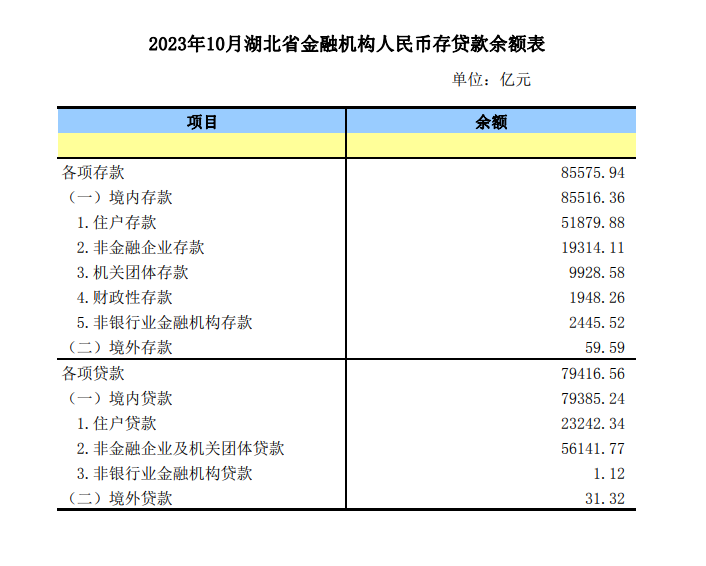 2023年10月湖北省金融机构人民币存贷款余额表

单位：亿元

| 项目 | 余额 |
|---|---|
| | |
| 各项存款 | 85575.94 |
| （一）境内存款 | 85516.36 |
| 1.住户存款 | 51879.88 |
| 2.非金融企业存款 | 19314.11 |
| 3.机关团体存款 | 9928.58 |
| 4.财政性存款 | 1948.26 |
| 5.非银行业金融机构存款 | 2445.52 |
| （二）境外存款 | 59.59 |
| 各项贷款 | 79416.56 |
| （一）境内贷款 | 79385.24 |
| 1.住户贷款 | 23242.34 |
| 2.非金融企业及机关团体贷款 | 56141.77 |
| 3.非银行业金融机构贷款 | 1.12 |
| （二）境外贷款 | 31.32 |